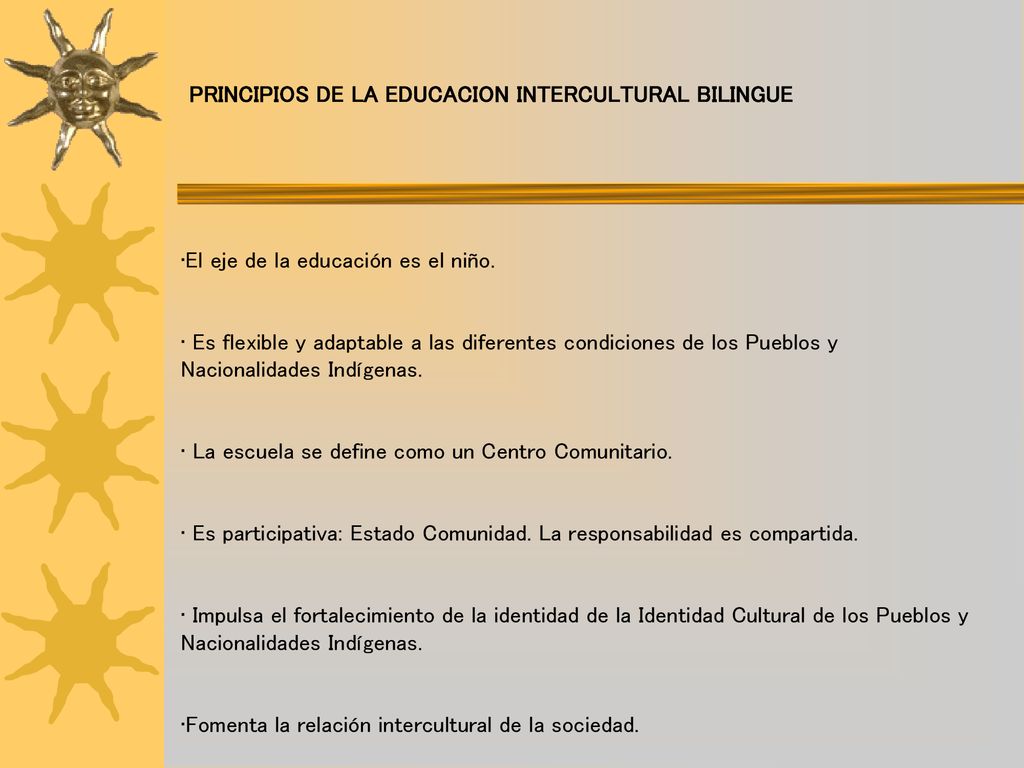 PRINCIPIOS DE LA EDUCACION INTERCULTURAL BILINGUE

·El eje de la educación es el niño.

· Es flexible y adaptable a las diferentes condiciones de los Pueblos y Nacionalidades Indígenas.

· La escuela se define como un Centro Comunitario.

· Es participativa: Estado Comunidad. La responsabilidad es compartida.

· Impulsa el fortalecimiento de la identidad de la Identidad Cultural de los Pueblos y Nacionalidades Indígenas.

·Fomenta la relación intercultural de la sociedad.